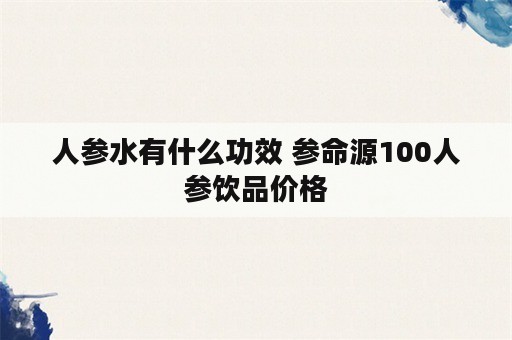 人参水有什么功效 参命源100人参饮品价格